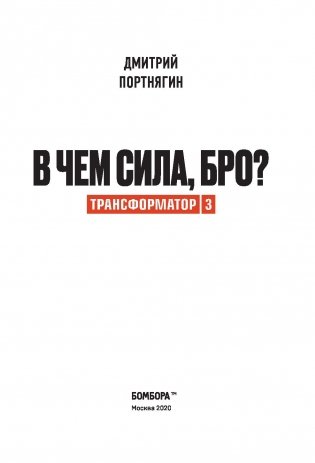 ДМИТРИЙ
ПОРТНЯГИН

В ЧЕМ СИЛА, БРО?

ТРАНСФОРМАТОР 3

БОМБОРА™
Москва 2020